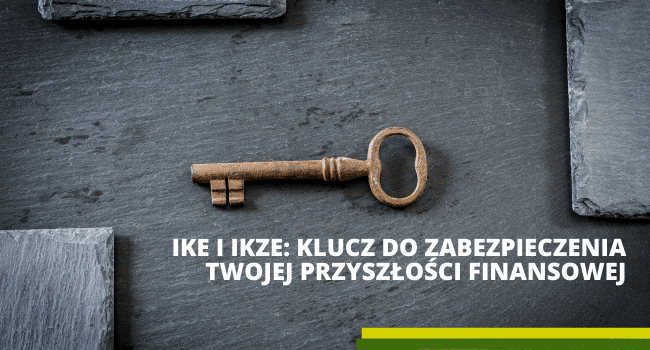 IKE I IKZE: KLUCZ DO ZABEZPIECZENIA TWOJEJ PRZYSZŁOŚCI FINANSOWEJ